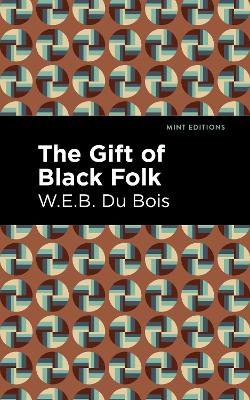 MINT EDITIONS

The Gift of Black Folk

W.E.B. Du Bois